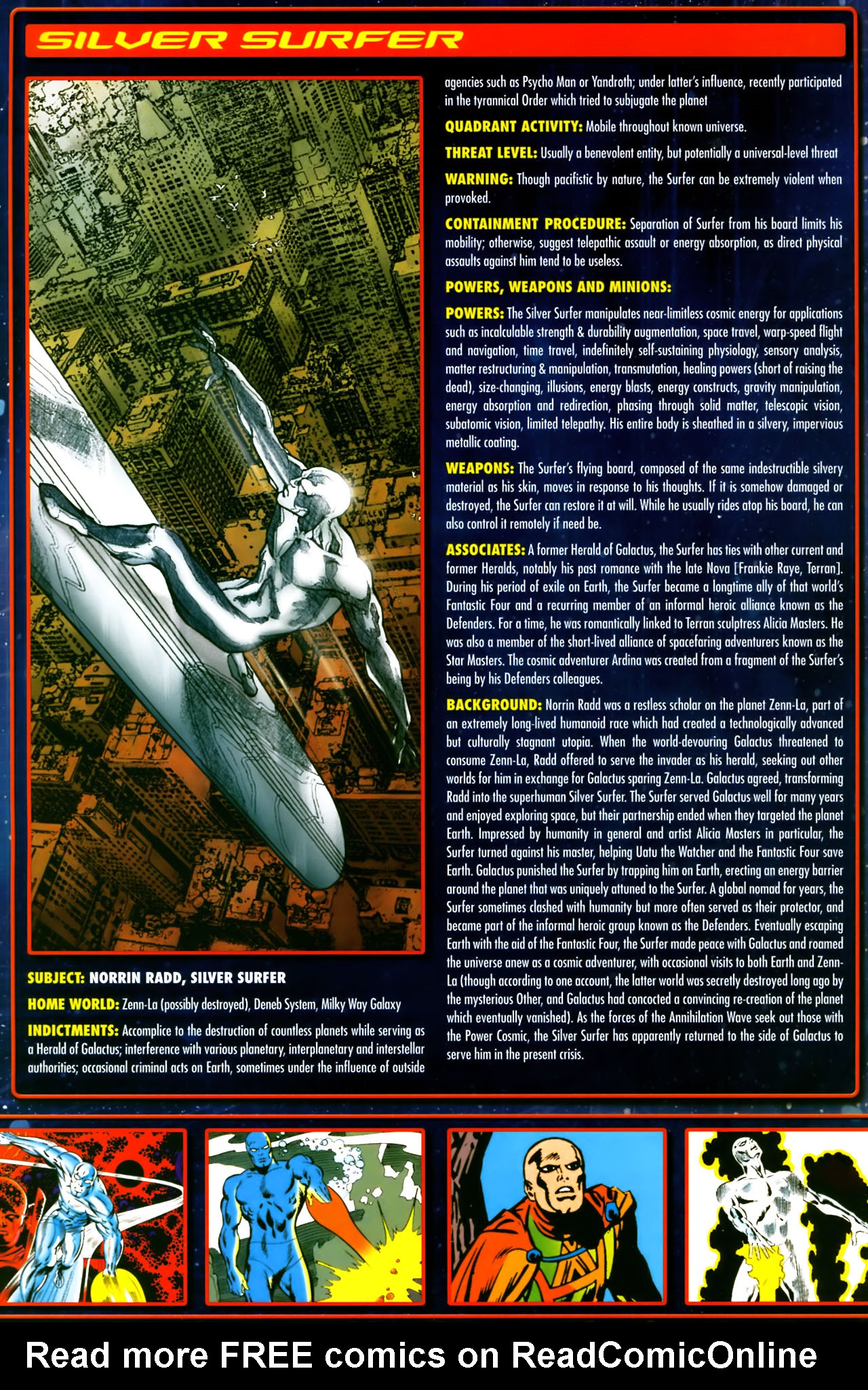 SILVER SURFER

SUBJECT: NORRIN RADD, SILVER SURFER

HOME WORLD: Zenn-La (possibly destroyed), Deneb System, Milky Way Galaxy

INDICTMENTS: Accomplice to the destruction of countless planets while serving as a Herald of Galactus; interference with various planetary, interplanetary and interstellar authorities; occasional criminal acts on Earth, sometimes under the influence of outside agencies such as Psycho Man or Yandroth; under latter's influence, recently participated in the tyrannical Order which tried to subjugate the planet

QUADRANT ACTIVITY: Mobile throughout known universe.

THREAT LEVEL: Usually a benevolent entity, but potentially a universal-level threat

WARNING: Though pacifistic by nature, the Surfer can be extremely violent when provoked.

CONTAINMENT PROCEDURE: Separation of Surfer from his board limits his mobility; otherwise, suggest telepathic assault or energy absorption, as direct physical assaults against him tend to be useless.

POWERS, WEAPONS AND MINIONS:

POWERS: The Silver Surfer manipulates near-limitless cosmic energy for applications such as incalculable strength & durability augmentation, space travel, warp-speed flight and navigation, time travel, indefinitely self-sustaining physiology, sensory analysis, matter restructuring & manipulation, transmutation, healing powers (short of raising the dead), size-changing, illusions, energy blasts, energy constructs, gravity manipulation, energy absorption and redirection, phasing through solid matter, telescopic vision, subatomic vision, limited telepathy. His entire body is sheathed in a silvery, impervious metallic coating.

WEAPONS: The Surfer's flying board, composed of the same indestructible silvery material as his skin, moves in response to his thoughts. If it is somehow damaged or destroyed, the Surfer can restore it at will. While he usually rides atop his board, he can also control it remotely if need be.

ASSOCIATES: A former Herald of Galactus, the Surfer has ties with other current and former Heralds, notably his past romance with the late Nova [Frankie Raye, Terran]. During his period of exile on Earth, the Surfer became a longtime ally of that world's Fantastic Four and a recurring member of an informal heroic alliance known as the Defenders. For a time, he was romantically linked to Terran sculptress Alicia Masters. He was also a member of the short-lived alliance of spacefaring adventurers known as the Star Masters. The cosmic adventurer Ardina was created from a fragment of the Surfer's being by his Defenders colleagues.

BACKGROUND: Norrin Radd was a restless scholar on the planet Zenn-La, part of an extremely long-lived humanoid race which had created a technologically advanced but culturally stagnant utopia. When the world-devouring Galactus threatened to consume Zenn-La, Radd offered to serve the invader as his herald, seeking out other worlds for him in exchange for Galactus sparing Zenn-La. Galactus agreed, transforming Radd into the superhuman Silver Surfer. The Surfer served Galactus well for many years and enjoyed exploring space, but their partnership ended when they targeted the planet Earth. Impressed by humanity in general and artist Alicia Masters in particular, the Surfer turned against his master, helping Uatu the Watcher and the Fantastic Four save Earth. Galactus punished the Surfer by trapping him on Earth, erecting an energy barrier around the planet that was uniquely attuned to the Surfer. A global nomad for years, the Surfer sometimes clashed with humanity but more often served as their protector, and became part of the informal heroic group known as the Defenders. Eventually escaping Earth with the aid of the Fantastic Four, the Surfer made peace with Galactus and roamed the universe anew as a cosmic adventurer, with occasional visits to both Earth and Zenn-La (though according to one account, the latter world was secretly destroyed long ago by the mysterious Other, and Galactus had concocted a convincing re-creation of the planet which eventually vanished). As the forces of the Annihilation Wave seek out those with the Power Cosmic, the Silver Surfer has apparently returned to the side of Galactus to serve him in the present crisis.

Read more FREE comics on ReadComicOnline